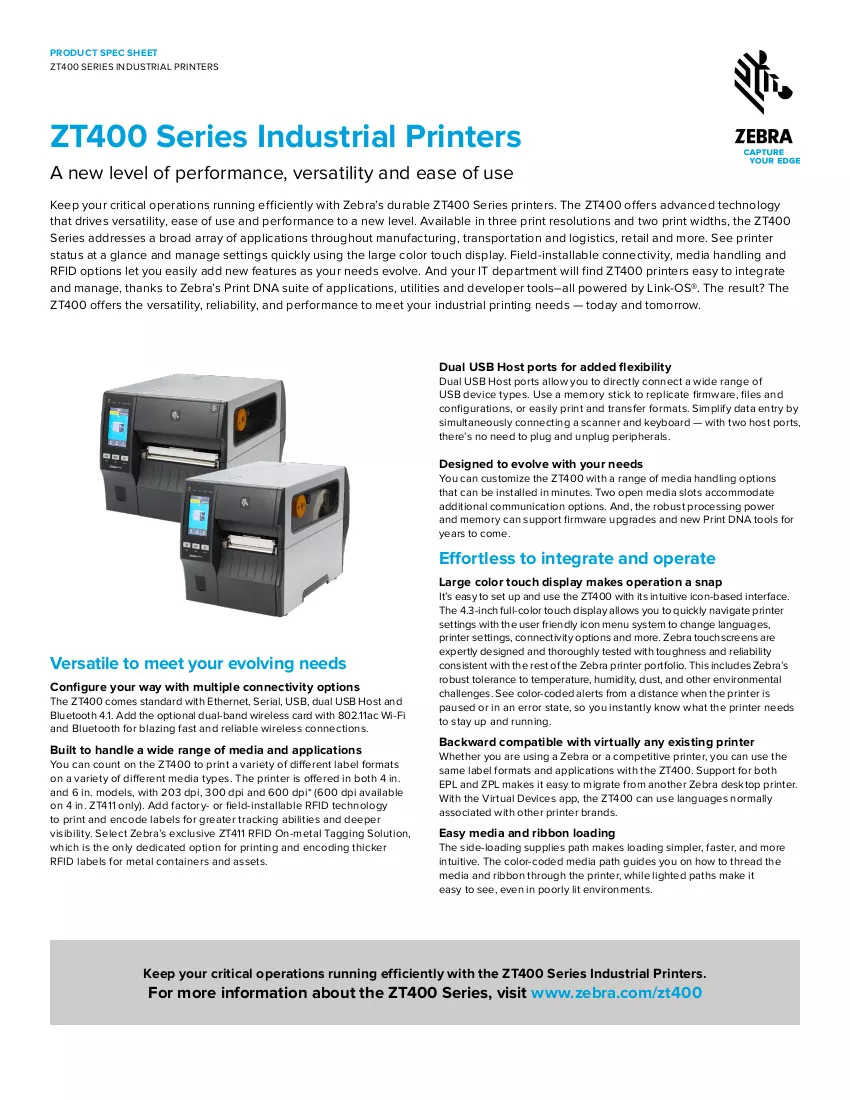 PRODUCT SPEC SHEET
ZT400 SERIES INDUSTRIAL PRINTERS

ZEBRA
CAPTURE YOUR EDGE

ZT400 Series Industrial Printers

A new level of performance, versatility and ease of use

Keep your critical operations running efficiently with Zebra's durable ZT400 Series printers. The ZT400 offers advanced technology that drives versatility, ease of use and performance to a new level. Available in three print resolutions and two print widths, the ZT400 Series addresses a broad array of applications throughout manufacturing, transportation and logistics, retail and more. See printer status at a glance and manage settings quickly using the large color touch display. Field-installable connectivity, media handling and RFID options let you easily add new features as your needs evolve. And your IT department will find ZT400 printers easy to integrate and manage, thanks to Zebra's Print DNA suite of applications, utilities and developer tools–all powered by Link-OS®. The result? The ZT400 offers the versatility, reliability, and performance to meet your industrial printing needs — today and tomorrow.

Versatile to meet your evolving needs

Configure your way with multiple connectivity options
The ZT400 comes standard with Ethernet, Serial, USB, dual USB Host and Bluetooth 4.1. Add the optional dual-band wireless card with 802.11ac Wi-Fi and Bluetooth for blazing fast and reliable wireless connections.

Built to handle a wide range of media and applications
You can count on the ZT400 to print a variety of different label formats on a variety of different media types. The printer is offered in both 4 in. and 6 in. models, with 203 dpi, 300 dpi and 600 dpi* (600 dpi available on 4 in. ZT411 only). Add factory- or field-installable RFID technology to print and encode labels for greater tracking abilities and deeper visibility. Select Zebra's exclusive ZT411 RFID On-metal Tagging Solution, which is the only dedicated option for printing and encoding thicker RFID labels for metal containers and assets.

Dual USB Host ports for added flexibility
Dual USB Host ports allow you to directly connect a wide range of USB device types. Use a memory stick to replicate firmware, files and configurations, or easily print and transfer formats. Simplify data entry by simultaneously connecting a scanner and keyboard — with two host ports, there's no need to plug and unplug peripherals.

Designed to evolve with your needs
You can customize the ZT400 with a range of media handling options that can be installed in minutes. Two open media slots accommodate additional communication options. And, the robust processing power and memory can support firmware upgrades and new Print DNA tools for years to come.

Effortless to integrate and operate

Large color touch display makes operation a snap
It's easy to set up and use the ZT400 with its intuitive icon-based interface. The 4.3-inch full-color touch display allows you to quickly navigate printer settings with the user friendly icon menu system to change languages, printer settings, connectivity options and more. Zebra touchscreens are expertly designed and thoroughly tested with toughness and reliability consistent with the rest of the Zebra printer portfolio. This includes Zebra's robust tolerance to temperature, humidity, dust, and other environmental challenges. See color-coded alerts from a distance when the printer is paused or in an error state, so you instantly know what the printer needs to stay up and running.

Backward compatible with virtually any existing printer
Whether you are using a Zebra or a competitive printer, you can use the same label formats and applications with the ZT400. Support for both EPL and ZPL makes it easy to migrate from another Zebra desktop printer. With the Virtual Devices app, the ZT400 can use languages normally associated with other printer brands.

Easy media and ribbon loading
The side-loading supplies path makes loading simpler, faster, and more intuitive. The color-coded media path guides you on how to thread the media and ribbon through the printer, while lighted paths make it easy to see, even in poorly lit environments.

Keep your critical operations running efficiently with the ZT400 Series Industrial Printers.
For more information about the ZT400 Series, visit www.zebra.com/zt400